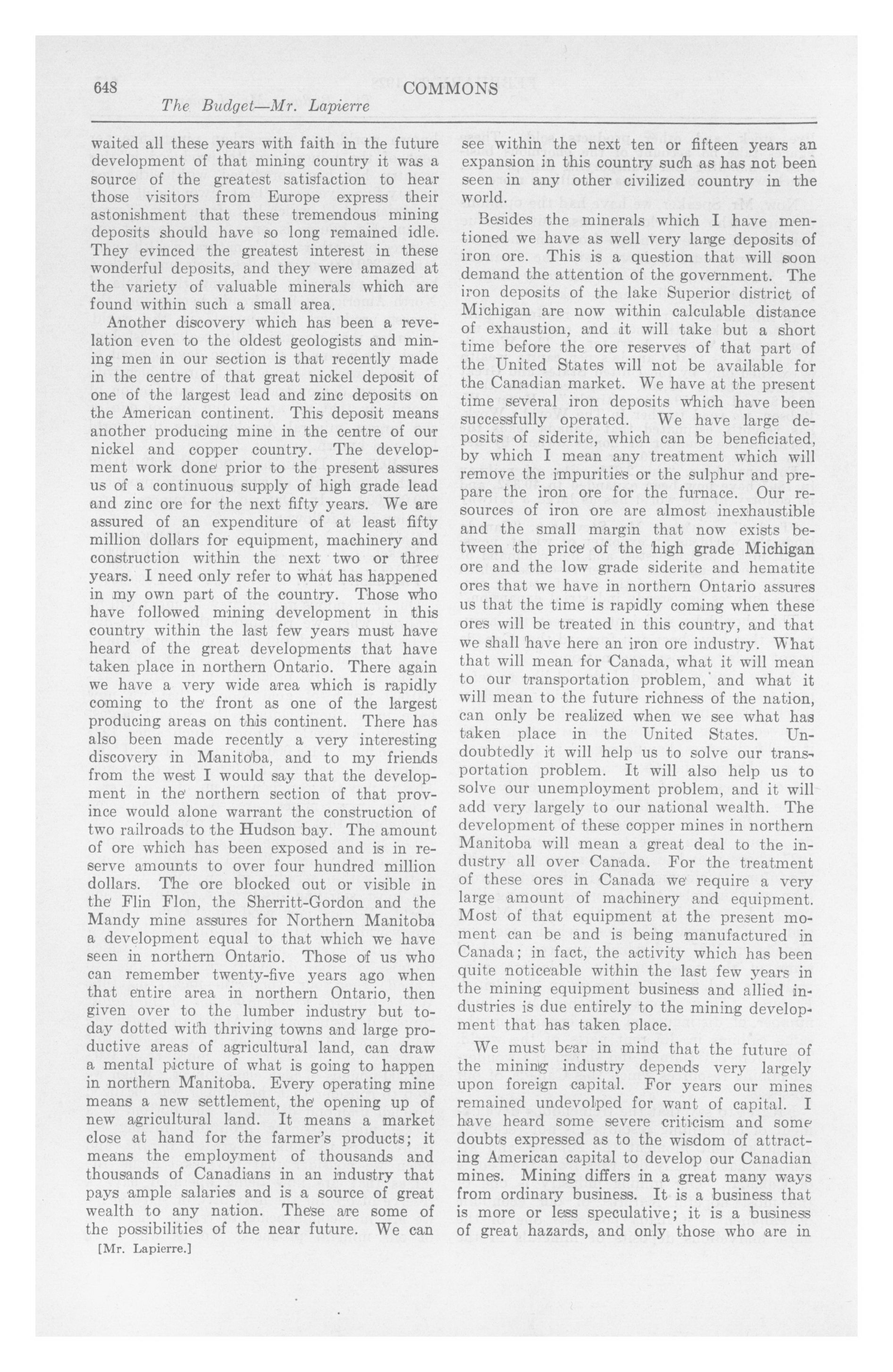 648 COMMONS
The Budget—Mr. Lapierre

waited all these years with faith in the future development of that mining country it was a source of the greatest satisfaction to hear those visitors from Europe express their astonishment that these tremendous mining deposits should have so long remained idle. They evinced the greatest interest in these wonderful deposits, and they were amazed at the variety of valuable minerals which are found within such a small area.

Another discovery which has been a revelation even to the oldest geologists and mining men in our section is that recently made in the centre of that great nickel deposit of one of the largest lead and zinc deposits on the American continent. This deposit means another producing mine in the centre of our nickel and copper country. The development work done prior to the present assures us of a continuous supply of high grade lead and zinc ore for the next fifty years. We are assured of an expenditure of at least fifty million dollars for equipment, machinery and construction within the next two or three years. I need only refer to what has happened in my own part of the country. Those who have followed mining development in this country within the last few years must have heard of the great developments that have taken place in northern Ontario. There again we have a very wide area which is rapidly coming to the front as one of the largest producing areas on this continent. There has also been made recently a very interesting discovery in Manitoba, and to my friends from the west I would say that the development in the northern section of that province would alone warrant the construction of two railroads to the Hudson bay. The amount of ore which has been exposed and is in reserve amounts to over four hundred million dollars. The ore blocked out or visible in the Flin Flon, the Sherritt-Gordon and the Mandy mine assures for Northern Manitoba a development equal to that which we have seen in northern Ontario. Those of us who can remember twenty-five years ago when that entire area in northern Ontario, then given over to the lumber industry but today dotted with thriving towns and large productive areas of agricultural land, can draw a mental picture of what is going to happen in northern Manitoba. Every operating mine means a new settlement, the opening up of new agricultural land. It means a market close at hand for the farmer's products; it means the employment of thousands and thousands of Canadians in an industry that pays ample salaries and is a source of great wealth to any nation. These are some of the possibilities of the near future. We can

[Mr. Lapierre.]

see within the next ten or fifteen years an expansion in this country such as has not been seen in any other civilized country in the world.

Besides the minerals which I have mentioned we have as well very large deposits of iron ore. This is a question that will soon demand the attention of the government. The iron deposits of the lake Superior district of Michigan are now within calculable distance of exhaustion, and it will take but a short time before the ore reserves of that part of the United States will not be available for the Canadian market. We have at the present time several iron deposits which have been successfully operated. We have large deposits of siderite, which can be beneficiated, by which I mean any treatment which will remove the impurities or the sulphur and prepare the iron ore for the furnace. Our resources of iron ore are almost inexhaustible and the small margin that now exists between the price of the high grade Michigan ore and the low grade siderite and hematite ores that we have in northern Ontario assures us that the time is rapidly coming when these ores will be treated in this country, and that we shall have here an iron ore industry. What that will mean for Canada, what it will mean to our transportation problem, and what it will mean to the future richness of the nation, can only be realized when we see what has taken place in the United States. Undoubtedly it will help us to solve our transportation problem. It will also help us to solve our unemployment problem, and it will add very largely to our national wealth. The development of these copper mines in northern Manitoba will mean a great deal to the industry all over Canada. For the treatment of these ores in Canada we require a very large amount of machinery and equipment. Most of that equipment at the present moment can be and is being manufactured in Canada; in fact, the activity which has been quite noticeable within the last few years in the mining equipment business and allied industries is due entirely to the mining development that has taken place.

We must bear in mind that the future of the mining industry depends very largely upon foreign capital. For years our mines remained undevolped for want of capital. I have heard some severe criticism and some doubts expressed as to the wisdom of attracting American capital to develop our Canadian mines. Mining differs in a great many ways from ordinary business. It is a business that is more or less speculative; it is a business of great hazards, and only those who are in